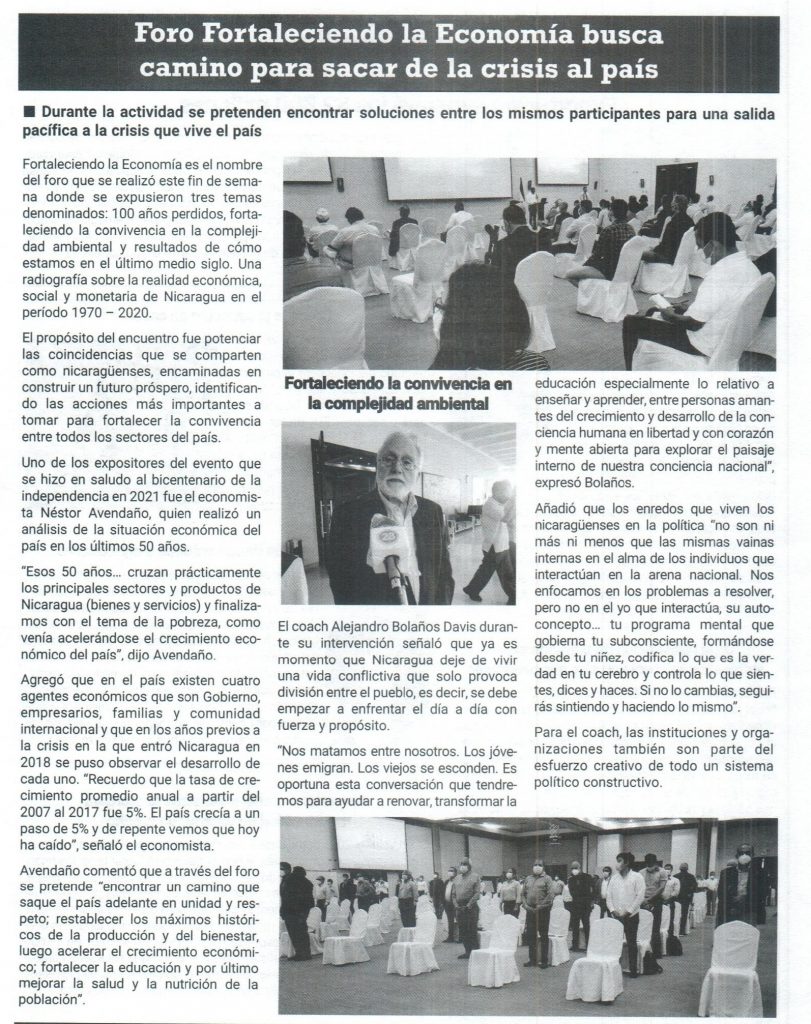 Foro Fortaleciendo la Economía busca camino para sacar de la crisis al país

■ Durante la actividad se pretenden encontrar soluciones entre los mismos participantes para una salida pacífica a la crisis que vive el país

Fortaleciendo la Economía es el nombre del foro que se realizó este fin de semana donde se expusieron tres temas denominados: 100 años perdidos, fortaleciendo la convivencia en la complejidad ambiental y resultados de cómo estamos en el último medio siglo. Una radiografía sobre la realidad económica, social y monetaria de Nicaragua en el período 1970 – 2020.

El propósito del encuentro fue potenciar las coincidencias que se comparten como nicaragüenses, encaminadas en construir un futuro próspero, identificando las acciones más importantes a tomar para fortalecer la convivencia entre todos los sectores del país.

Uno de los expositores del evento que se hizo en saludo al bicentenario de la independencia en 2021 fue el economista Néstor Avendaño, quien realizó un análisis de la situación económica del país en los últimos 50 años.

"Esos 50 años... cruzan prácticamente los principales sectores y productos de Nicaragua (bienes y servicios) y finalizamos con el tema de la pobreza, como venía acelerándose el crecimiento económico del país", dijo Avendaño.

Agregó que en el país existen cuatro agentes económicos que son Gobierno, empresarios, familias y comunidad internacional y que en los años previos a la crisis en la que entró Nicaragua en 2018 se puso observar el desarrollo de cada uno. "Recuerdo que la tasa de crecimiento promedio anual a partir del 2007 al 2017 fue 5%. El país crecía a un paso de 5% y de repente vemos que hoy ha caído", señaló el economista.

Avendaño comentó que a través del foro se pretende "encontrar un camino que saque el país adelante en unidad y respeto; restablecer los máximos históricos de la producción y del bienestar, luego acelerar el crecimiento económico; fortalecer la educación y por último mejorar la salud y la nutrición de la población".

Fortaleciendo la convivencia en la complejidad ambiental

El coach Alejandro Bolaños Davis durante su intervención señaló que ya es momento que Nicaragua deje de vivir una vida conflictiva que solo provoca división entre el pueblo, es decir, se debe empezar a enfrentar el día a día con fuerza y propósito.

"Nos matamos entre nosotros. Los jóvenes emigran. Los viejos se esconden. Es oportuna esta conversación que tendremos para ayudar a renovar, transformar la educación especialmente lo relativo a enseñar y aprender, entre personas amantes del crecimiento y desarrollo de la conciencia humana en libertad y con corazón y mente abierta para explorar el paisaje interno de nuestra conciencia nacional", expresó Bolaños.

Añadió que los enredos que viven los nicaragüenses en la política "no son ni más ni menos que las mismas vainas internas en el alma de los individuos que interactúan en la arena nacional. Nos enfocamos en los problemas a resolver, pero no en el yo que interactúa, su autoconcepto... tu programa mental que gobierna tu subconsciente, formándose desde tu niñez, codifica lo que es la verdad en tu cerebro y controla lo que sientes, dices y haces. Si no lo cambias, seguirás sintiendo y haciendo lo mismo".

Para el coach, las instituciones y organizaciones también son parte del esfuerzo creativo de todo un sistema político constructivo.